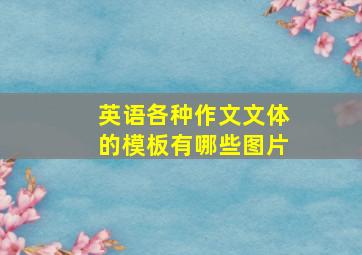 英语各种作文文体的模板有哪些图片